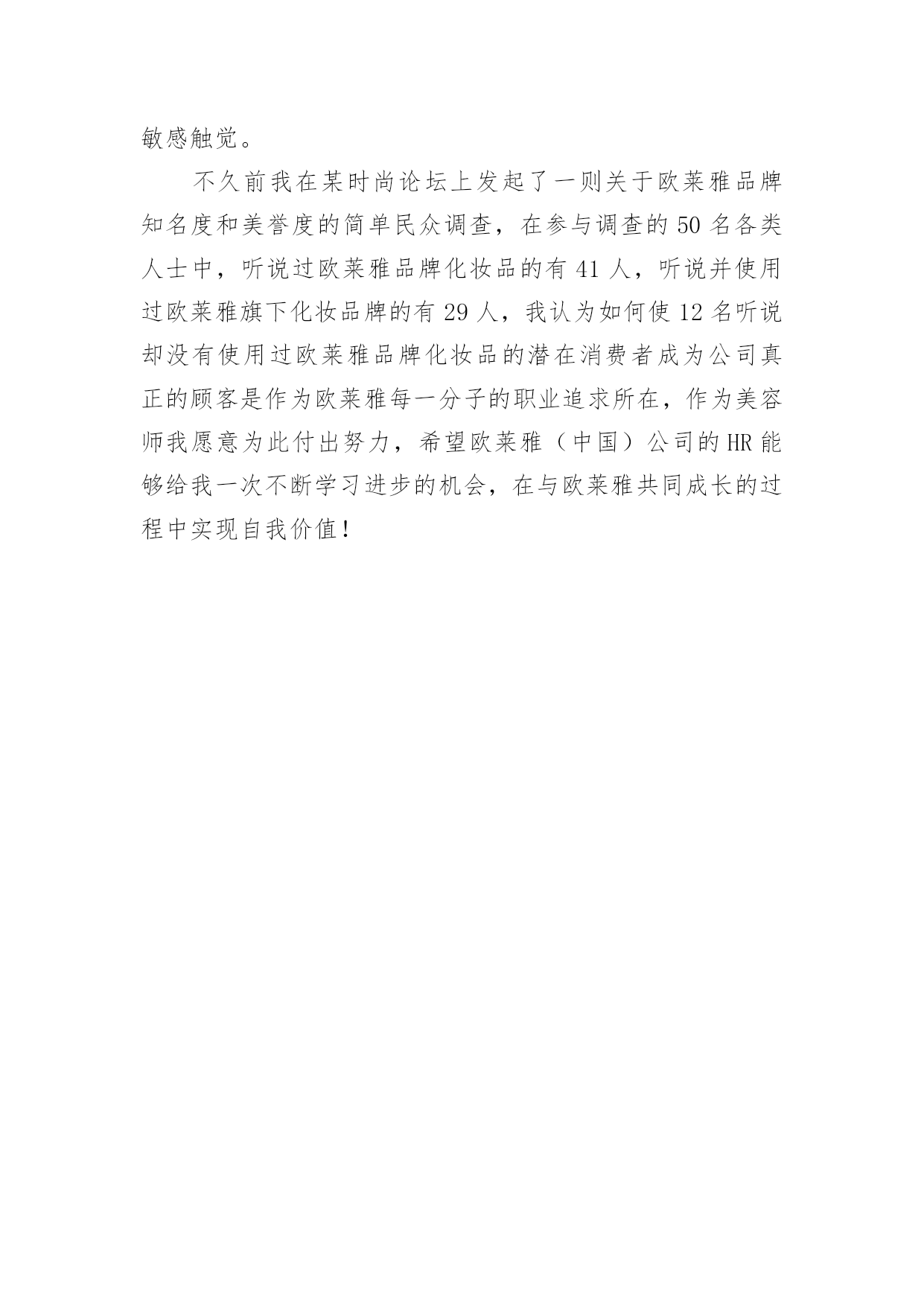 敏感触觉。

不久前我在某时尚论坛上发起了一则关于欧莱雅品牌知名度和美誉度的简单民众调查，在参与调查的 50 名各类人士中，听说过欧莱雅品牌化妆品的有 41 人，听说并使用过欧莱雅旗下化妆品牌的有 29 人，我认为如何使 12 名听说却没有使用过欧莱雅品牌化妆品的潜在消费者成为公司真正的顾客是作为欧莱雅每一分子的职业追求所在，作为美容师我愿意为此付出努力，希望欧莱雅（中国）公司的 HR 能够给我一次不断学习进步的机会，在与欧莱雅共同成长的过程中实现自我价值！